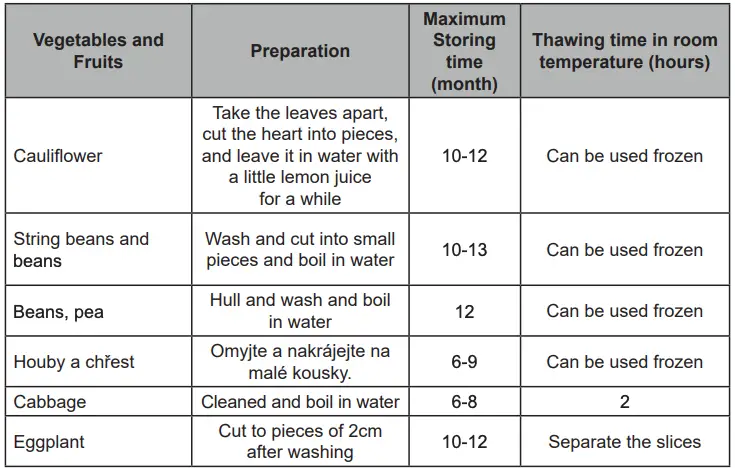 | Vegetables and Fruits | Preparation | Maximum Storing time (month) | Thawing time in room temperature (hours) |
|---|---|---|---|
| Cauliflower | Take the leaves apart, cut the heart into pieces, and leave it in water with a little lemon juice for a while | 10-12 | Can be used frozen |
| String beans and beans | Wash and cut into small pieces and boil in water | 10-13 | Can be used frozen |
| Beans, pea | Hull and wash and boil in water | 12 | Can be used frozen |
| Houby a chřest | Omyjte a nakrájejte na malé kousky. | 6-9 | Can be used frozen |
| Cabbage | Cleaned and boil in water | 6-8 | 2 |
| Eggplant | Cut to pieces of 2cm after washing | 10-12 | Separate the slices |